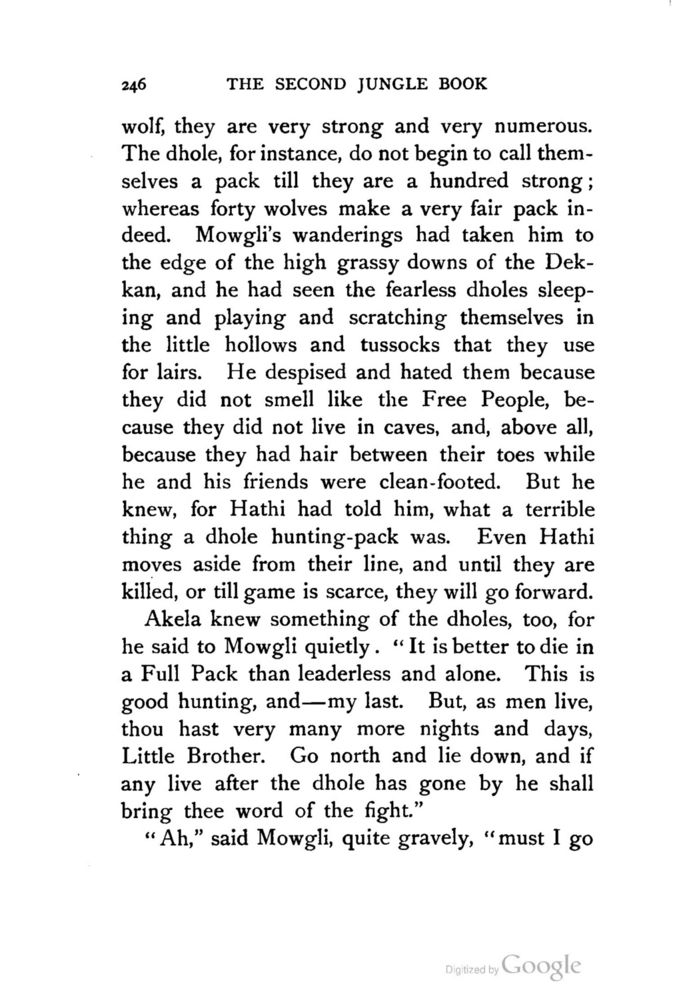 246 THE SECOND JUNGLE BOOK

wolf, they are very strong and very numerous. The dhole, for instance, do not begin to call themselves a pack till they are a hundred strong; whereas forty wolves make a very fair pack indeed. Mowgli's wanderings had taken him to the edge of the high grassy downs of the Dekkan, and he had seen the fearless dholes sleeping and playing and scratching themselves in the little hollows and tussocks that they use for lairs. He despised and hated them because they did not smell like the Free People, because they did not live in caves, and, above all, because they had hair between their toes while he and his friends were clean-footed. But he knew, for Hathi had told him, what a terrible thing a dhole hunting-pack was. Even Hathi moves aside from their line, and until they are killed, or till game is scarce, they will go forward.

Akela knew something of the dholes, too, for he said to Mowgli quietly. "It is better to die in a Full Pack than leaderless and alone. This is good hunting, and—my last. But, as men live, thou hast very many more nights and days, Little Brother. Go north and lie down, and if any live after the dhole has gone by he shall bring thee word of the fight."

"Ah," said Mowgli, quite gravely, "must I go

Digitized by Google